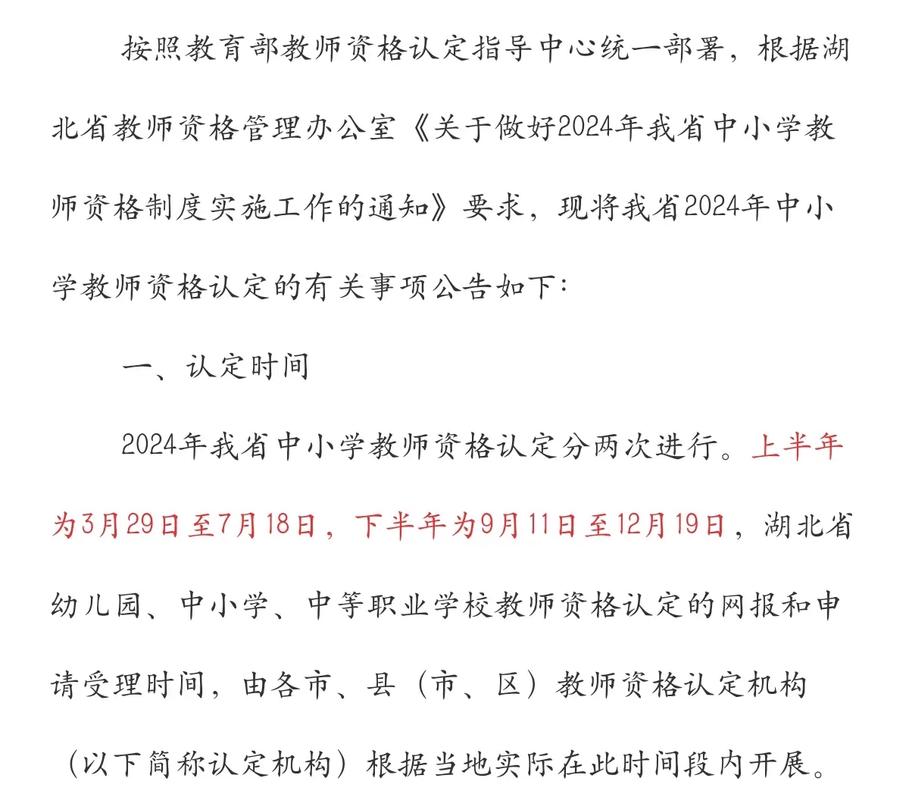 按照教育部教师资格认定指导中心统一部署，根据湖北省教师资格管理办公室《关于做好2024年我省中小学教师资格制度实施工作的通知》要求，现将我省2024年中小学教师资格认定的有关事项公告如下：

一、认定时间

2024年我省中小学教师资格认定分两次进行。上半年为3月29日至7月18日，下半年为9月11日至12月19日，湖北省幼儿园、中小学、中等职业学校教师资格认定的网报和申请受理时间，由各市、县（市、区）教师资格认定机构（以下简称认定机构）根据当地实际在此时间段内开展。